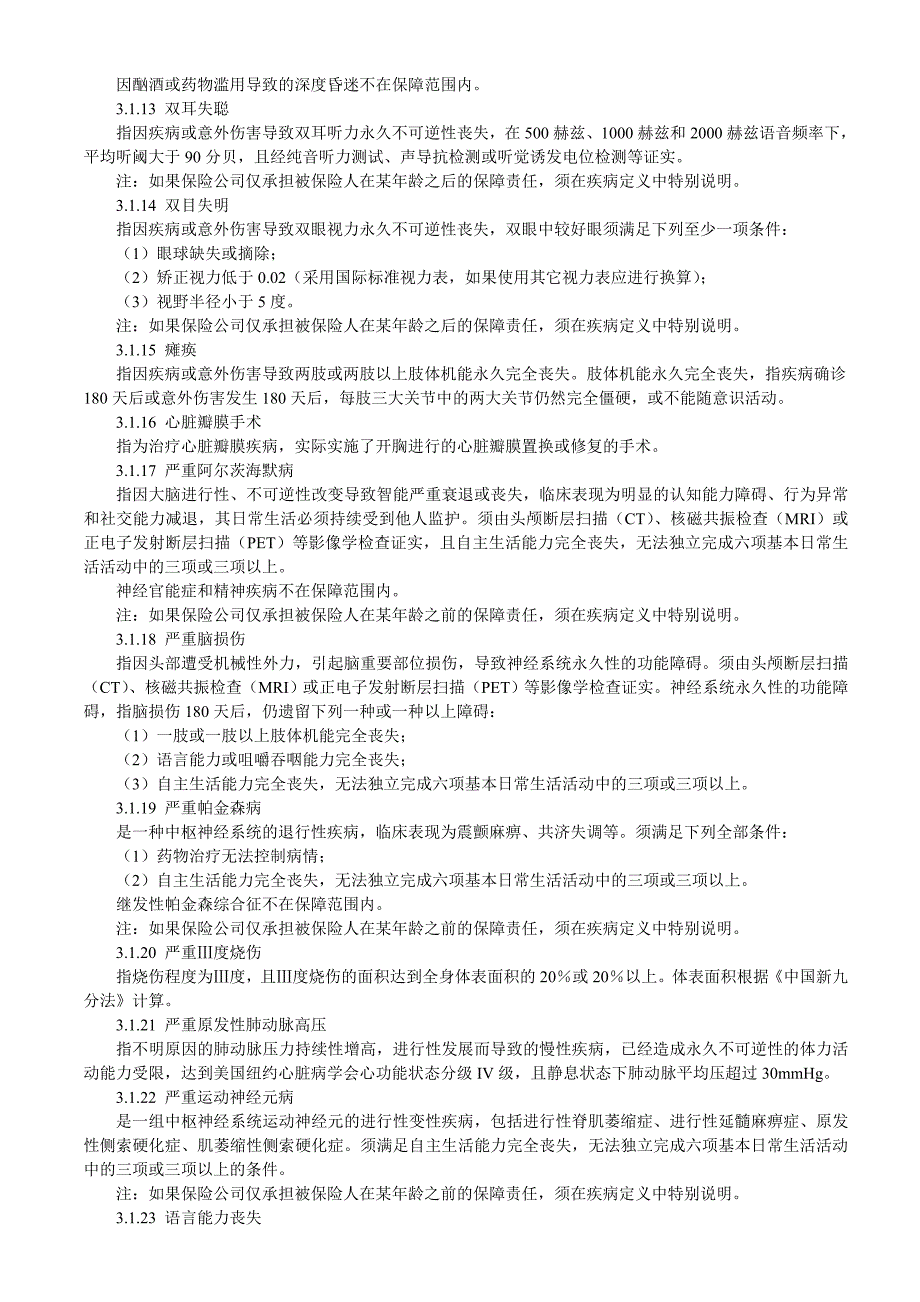 因酗酒或药物滥用导致的深度昏迷不在保障范围内。

3.1.13 双耳失聪

指因疾病或意外伤害导致双耳听力永久不可逆性丧失，在 500 赫兹、1000 赫兹和 2000 赫兹语音频率下，平均听阈大于 90 分贝，且经纯音听力测试、声导抗检测或听觉诱发电位检测等证实。

注：如果保险公司仅承担被保险人在某年龄之后的保障责任，须在疾病定义中特别说明。

3.1.14 双目失明

指因疾病或意外伤害导致双眼视力永久不可逆性丧失，双眼中较好眼须满足下列至少一项条件：

（1）眼球缺失或摘除；

（2）矫正视力低于 0.02（采用国际标准视力表，如果使用其它视力表应进行换算）；

（3）视野半径小于 5 度。

注：如果保险公司仅承担被保险人在某年龄之后的保障责任，须在疾病定义中特别说明。

3.1.15 瘫痪

指因疾病或意外伤害导致两肢或两肢以上肢体机能永久完全丧失。肢体机能永久完全丧失，指疾病确诊 180 天后或意外伤害发生 180 天后，每肢三大关节中的两大关节仍然完全僵硬，或不能随意识活动。

3.1.16 心脏瓣膜手术

指为治疗心脏瓣膜疾病，实际实施了开胸进行的心脏瓣膜置换或修复的手术。

3.1.17 严重阿尔茨海默病

指因大脑进行性、不可逆性改变导致智能严重衰退或丧失，临床表现为明显的认知能力障碍、行为异常和社交能力减退，其日常生活必须持续受到他人监护。须由头颅断层扫描（CT）、核磁共振检查（MRI）或正电子发射断层扫描（PET）等影像学检查证实，且自主生活能力完全丧失，无法独立完成六项基本日常生活活动中的三项或三项以上。

神经官能症和精神疾病不在保障范围内。

注：如果保险公司仅承担被保险人在某年龄之前的保障责任，须在疾病定义中特别说明。

3.1.18 严重脑损伤

指因头部遭受机械性外力，引起脑重要部位损伤，导致神经系统永久性的功能障碍。须由头颅断层扫描（CT）、核磁共振检查（MRI）或正电子发射断层扫描（PET）等影像学检查证实。神经系统永久性的功能障碍，指脑损伤 180 天后，仍遗留下列一种或一种以上障碍：

（1）一肢或一肢以上肢体机能完全丧失；

（2）语言能力或咀嚼吞咽能力完全丧失；

（3）自主生活能力完全丧失，无法独立完成六项基本日常生活活动中的三项或三项以上。

3.1.19 严重帕金森病

是一种中枢神经系统的退行性疾病，临床表现为震颤麻痹、共济失调等。须满足下列全部条件：

（1）药物治疗无法控制病情；

（2）自主生活能力完全丧失，无法独立完成六项基本日常生活活动中的三项或三项以上。

继发性帕金森综合征不在保障范围内。

注：如果保险公司仅承担被保险人在某年龄之前的保障责任，须在疾病定义中特别说明。

3.1.20 严重Ⅲ度烧伤

指烧伤程度为Ⅲ度，且Ⅲ度烧伤的面积达到全身体表面积的 20％或 20％以上。体表面积根据《中国新九分法》计算。

3.1.21 严重原发性肺动脉高压

指不明原因的肺动脉压力持续性增高，进行性发展而导致的慢性疾病，已经造成永久不可逆性的体力活动能力受限，达到美国纽约心脏病学会心功能状态分级 IV 级，且静息状态下肺动脉平均压超过 30mmHg。

3.1.22 严重运动神经元病

是一组中枢神经系统运动神经元的进行性变性疾病，包括进行性脊肌萎缩症、进行性延髓麻痹症、原发性侧索硬化症、肌萎缩性侧索硬化症。须满足自主生活能力完全丧失，无法独立完成六项基本日常生活活动中的三项或三项以上的条件。

注：如果保险公司仅承担被保险人在某年龄之前的保障责任，须在疾病定义中特别说明。

3.1.23 语言能力丧失